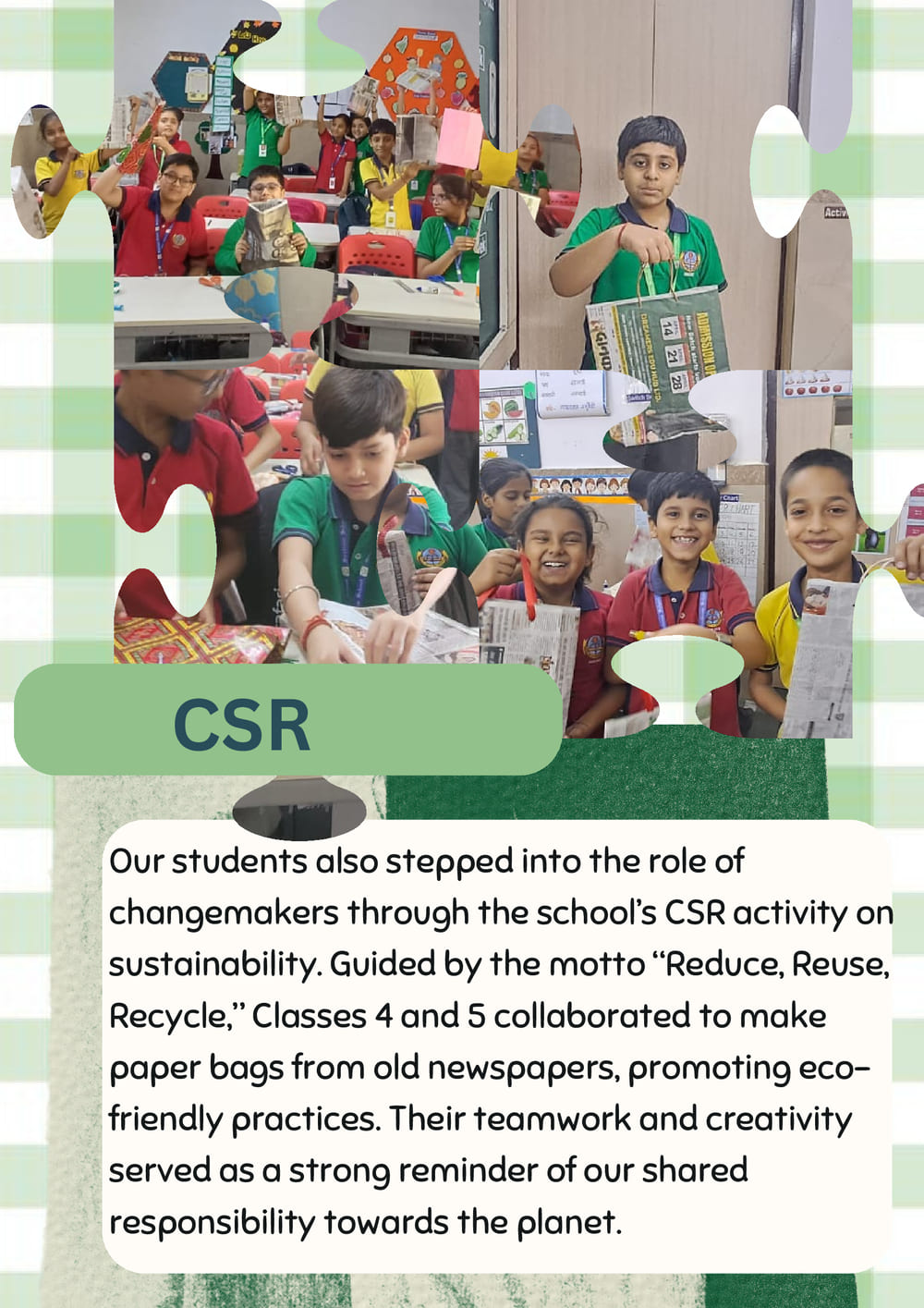 CSR

Our students also stepped into the role of changemakers through the school's CSR activity on sustainability. Guided by the motto "Reduce, Reuse, Recycle," Classes 4 and 5 collaborated to make paper bags from old newspapers, promoting eco-friendly practices. Their teamwork and creativity served as a strong reminder of our shared responsibility towards the planet.